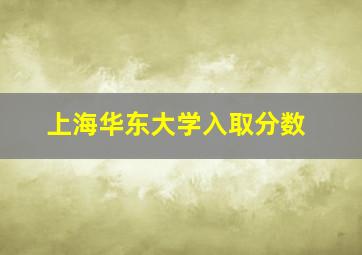 上海华东大学入取分数